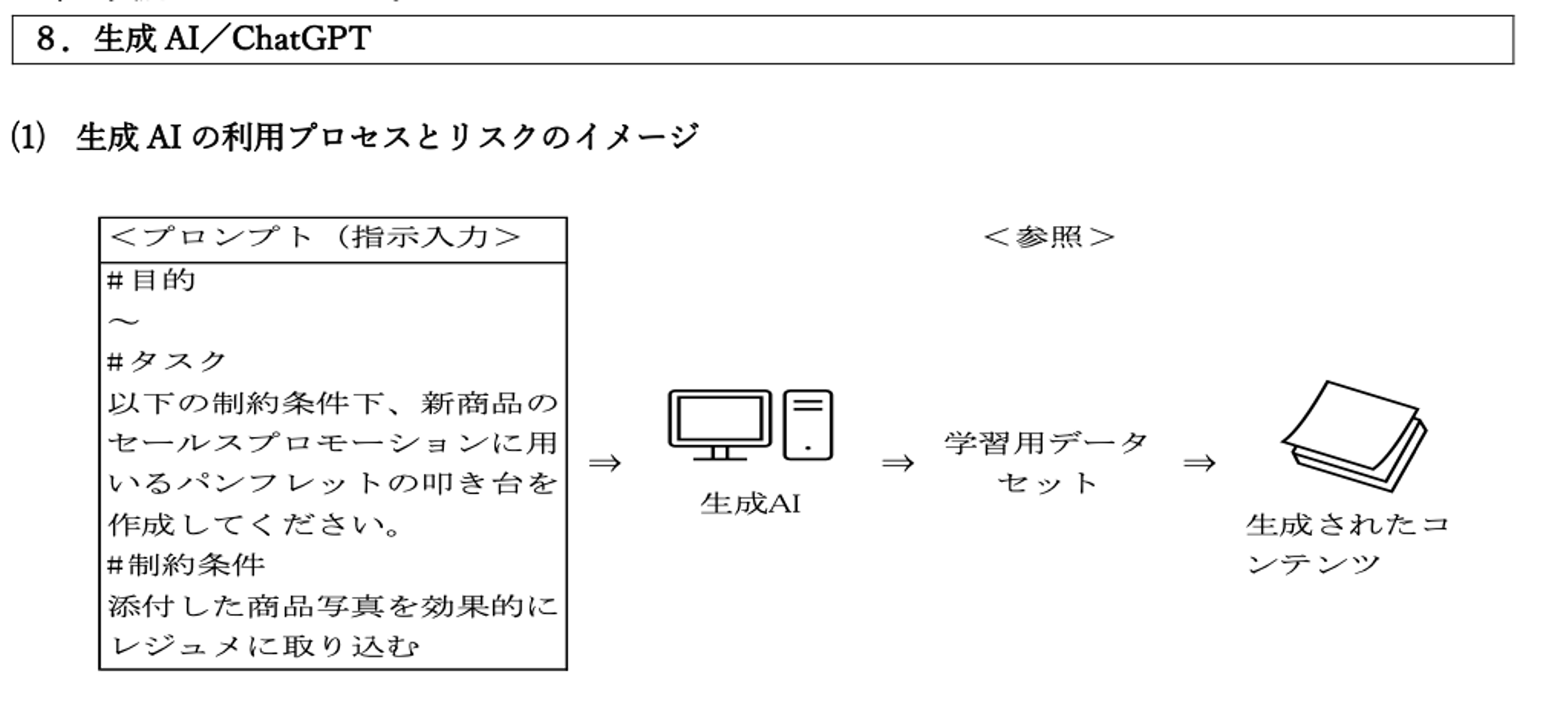 8．生成 AI／ChatGPT

(1) 生成 AI の利用プロセスとリスクのイメージ

＜プロンプト（指示入力＞

#目的
～
#タスク
以下の制約条件下、新商品のセールスプロモーションに用いるパンフレットの叩き台を作成してください。
#制約条件
添付した商品写真を効果的にレジュメに取り込む

⇒

生成AI

⇒

＜参照＞

学習用データセット

⇒

生成されたコンテンツ